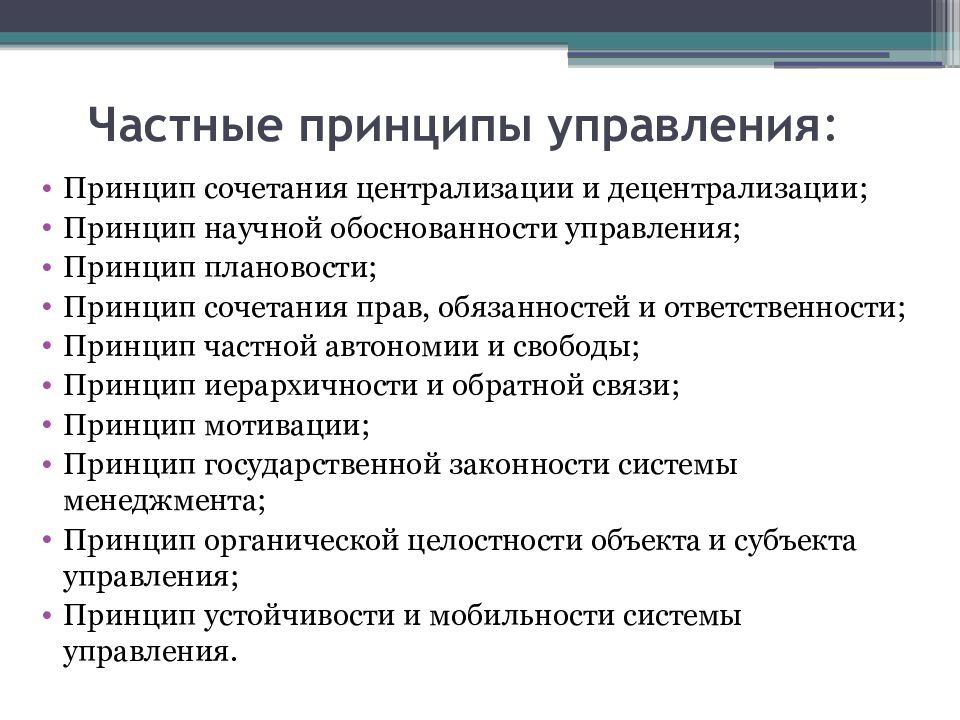 Частные принципы управления:

• Принцип сочетания централизации и децентрализации;
• Принцип научной обоснованности управления;
• Принцип плановости;
• Принцип сочетания прав, обязанностей и ответственности;
• Принцип частной автономии и свободы;
• Принцип иерархичности и обратной связи;
• Принцип мотивации;
• Принцип государственной законности системы менеджмента;
• Принцип органической целостности объекта и субъекта управления;
• Принцип устойчивости и мобильности системы управления.